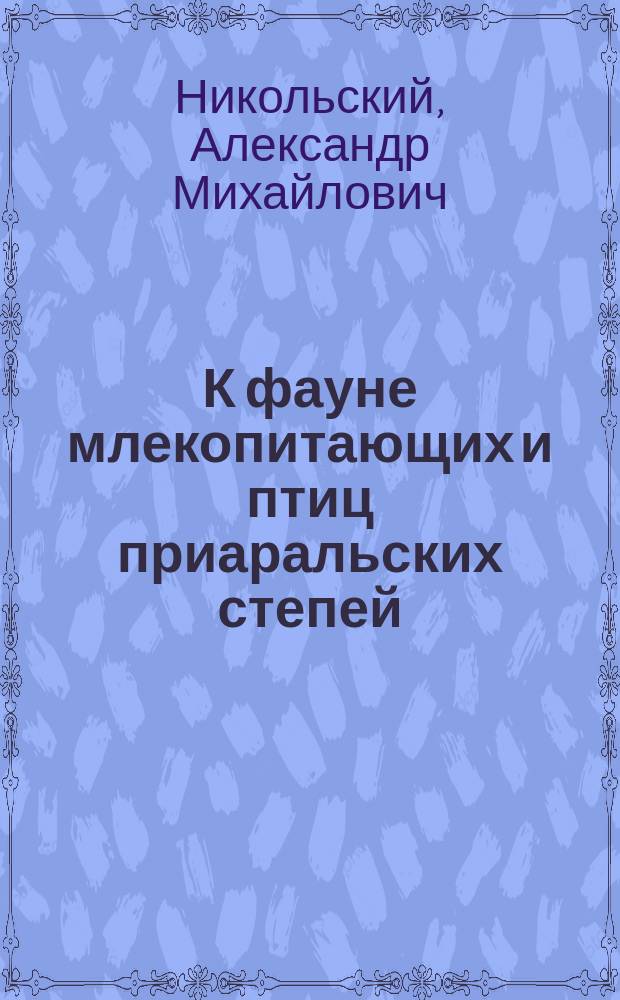 Никольский, Александр Михайлович

К фауне млекопитающих и птиц приаральских степей